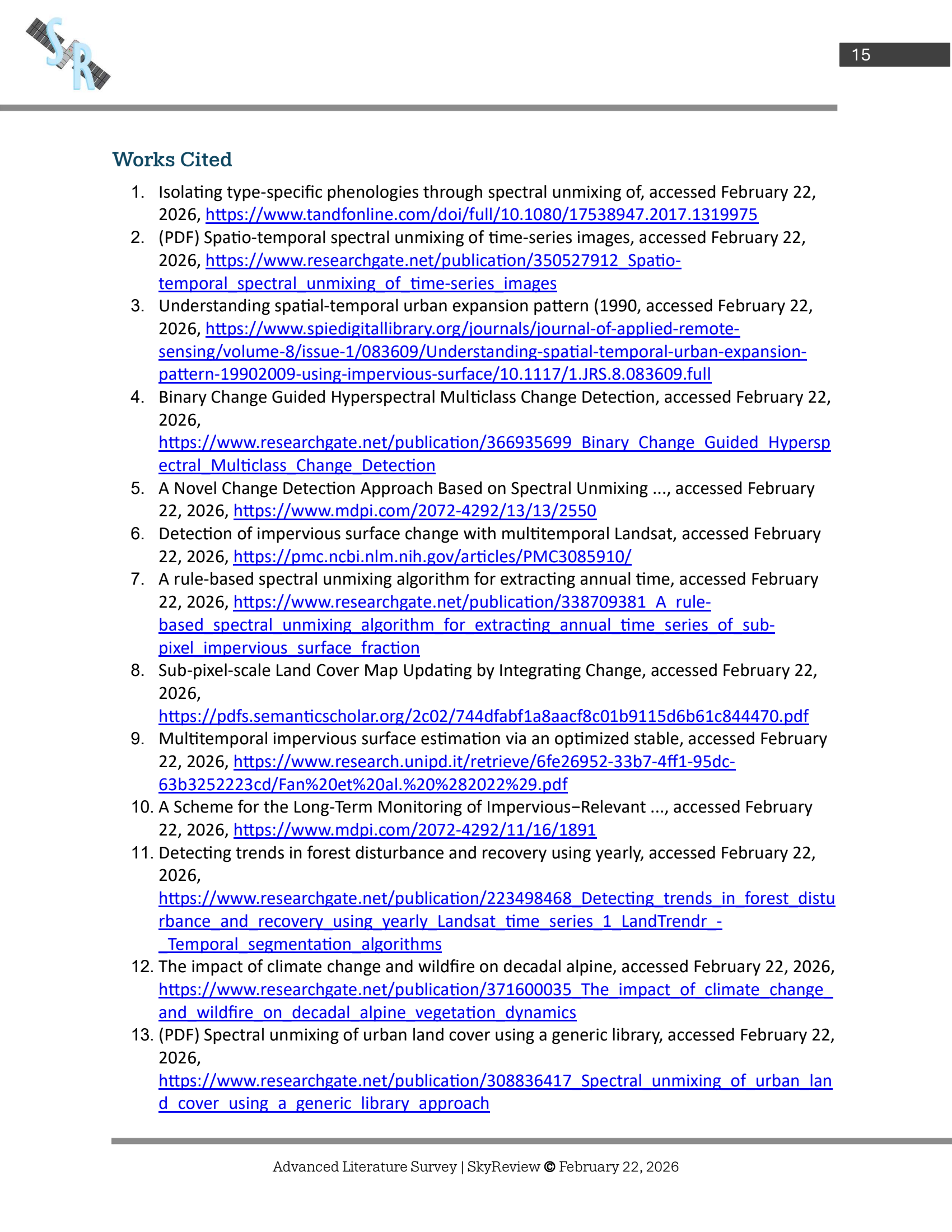 SR

15

Works Cited

1. Isolating type-specific phenologies through spectral unmixing of, accessed February 22, 2026, https://www.tandfonline.com/doi/full/10.1080/17538947.2017.1319975
2. (PDF) Spatio-temporal spectral unmixing of time-series images, accessed February 22, 2026, https://www.researchgate.net/publication/350527912_Spatio-temporal_spectral_unmixing_of_time-series_images
3. Understanding spatial-temporal urban expansion pattern (1990, accessed February 22, 2026, https://www.spiedigitallibrary.org/journals/journal-of-applied-remote-sensing/volume-8/issue-1/083609/Understanding-spatial-temporal-urban-expansion-pattern-19902009-using-impervious-surface/10.1117/1.JRS.8.083609.full
4. Binary Change Guided Hyperspectral Multiclass Change Detection, accessed February 22, 2026, https://www.researchgate.net/publication/366935699_Binary_Change_Guided_Hyperspectral_Multiclass_Change_Detection
5. A Novel Change Detection Approach Based on Spectral Unmixing ..., accessed February 22, 2026, https://www.mdpi.com/2072-4292/13/13/2550
6. Detection of impervious surface change with multitemporal Landsat, accessed February 22, 2026, https://pmc.ncbi.nlm.nih.gov/articles/PMC3085910/
7. A rule-based spectral unmixing algorithm for extracting annual time, accessed February 22, 2026, https://www.researchgate.net/publication/338709381_A_rule-based_spectral_unmixing_algorithm_for_extracting_annual_time_series_of_sub-pixel_impervious_surface_fraction
8. Sub-pixel-scale Land Cover Map Updating by Integrating Change, accessed February 22, 2026, https://pdfs.semanticscholar.org/2c02/744dfabf1a8aacf8c01b9115d6b61c844470.pdf
9. Multitemporal impervious surface estimation via an optimized stable, accessed February 22, 2026, https://www.research.unipd.it/retrieve/6fe26952-33b7-4ff1-95dc-63b3252223cd/Fan%20et%20al.%20%282022%29.pdf
10. A Scheme for the Long-Term Monitoring of Impervious−Relevant ..., accessed February 22, 2026, https://www.mdpi.com/2072-4292/11/16/1891
11. Detecting trends in forest disturbance and recovery using yearly, accessed February 22, 2026, https://www.researchgate.net/publication/223498468_Detecting_trends_in_forest_disturbance_and_recovery_using_yearly_Landsat_time_series_1_LandTrendr_-_Temporal_segmentation_algorithms
12. The impact of climate change and wildfire on decadal alpine, accessed February 22, 2026, https://www.researchgate.net/publication/371600035_The_impact_of_climate_change_and_wildfire_on_decadal_alpine_vegetation_dynamics
13. (PDF) Spectral unmixing of urban land cover using a generic library, accessed February 22, 2026, https://www.researchgate.net/publication/308836417_Spectral_unmixing_of_urban_land_cover_using_a_generic_library_approach

Advanced Literature Survey | SkyReview © February 22, 2026